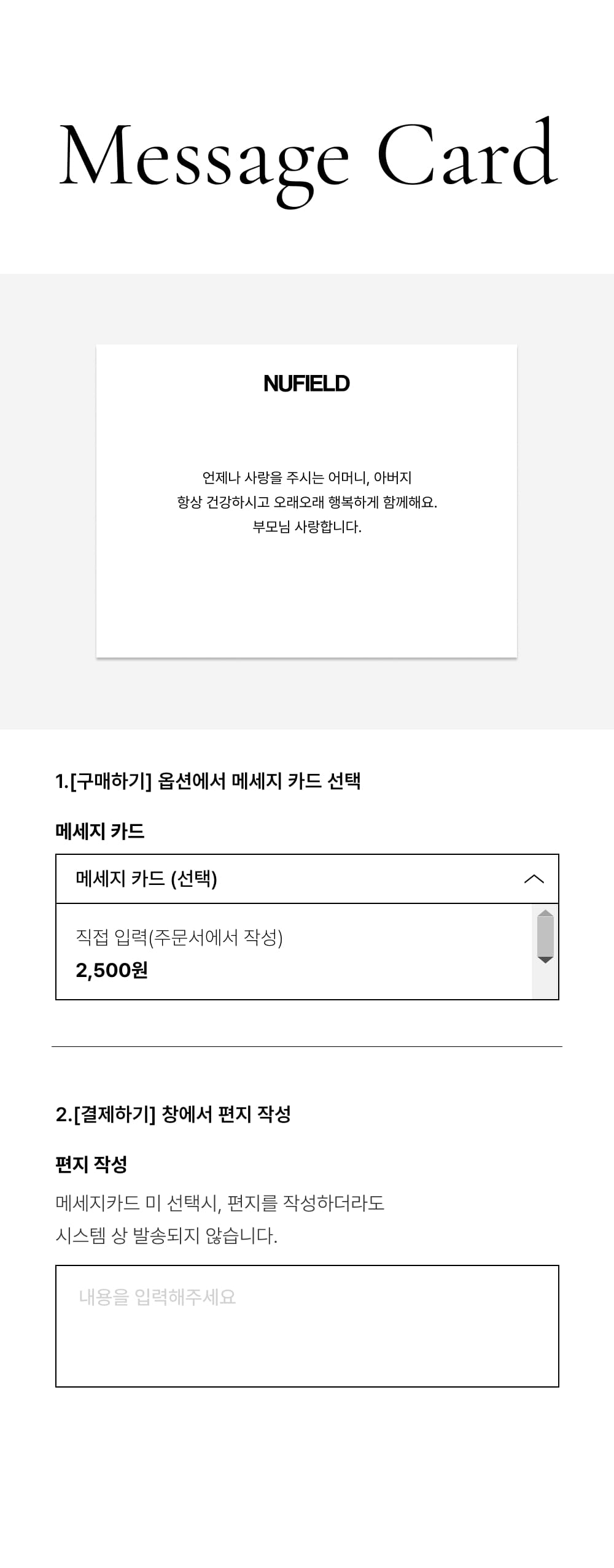 Message Card

NUFIELD

언제나 사랑을 주시는 어머니, 아버지
항상 건강하시고 오래오래 행복하게 함께해요.
부모님 사랑합니다.

1.[구매하기] 옵션에서 메세지 카드 선택

메세지 카드

메세지 카드 (선택)

직접 입력(주문서에서 작성)
2,500원

2.[결제하기] 창에서 편지 작성

편지 작성

메세지카드 미 선택시, 편지를 작성하더라도
시스템 상 발송되지 않습니다.

내용을 입력해주세요